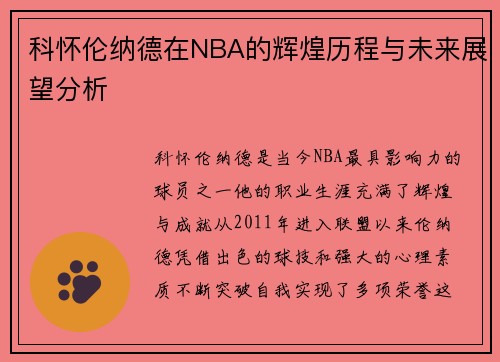 科怀伦纳德在NBA的辉煌历程与未来展望分析

科怀伦纳德是当今NBA最具影响力的球员之一他的职业生涯充满了辉煌与成就从2011年进入联盟以来伦纳德凭借出色的球技和强大的心理素质不断突破自我实现了多项荣誉这